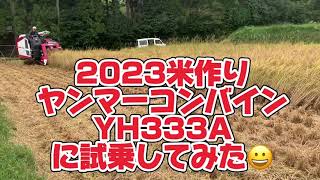 2023米作り
ヤンマーコンバイン
YH333A
に試乗してみた😀